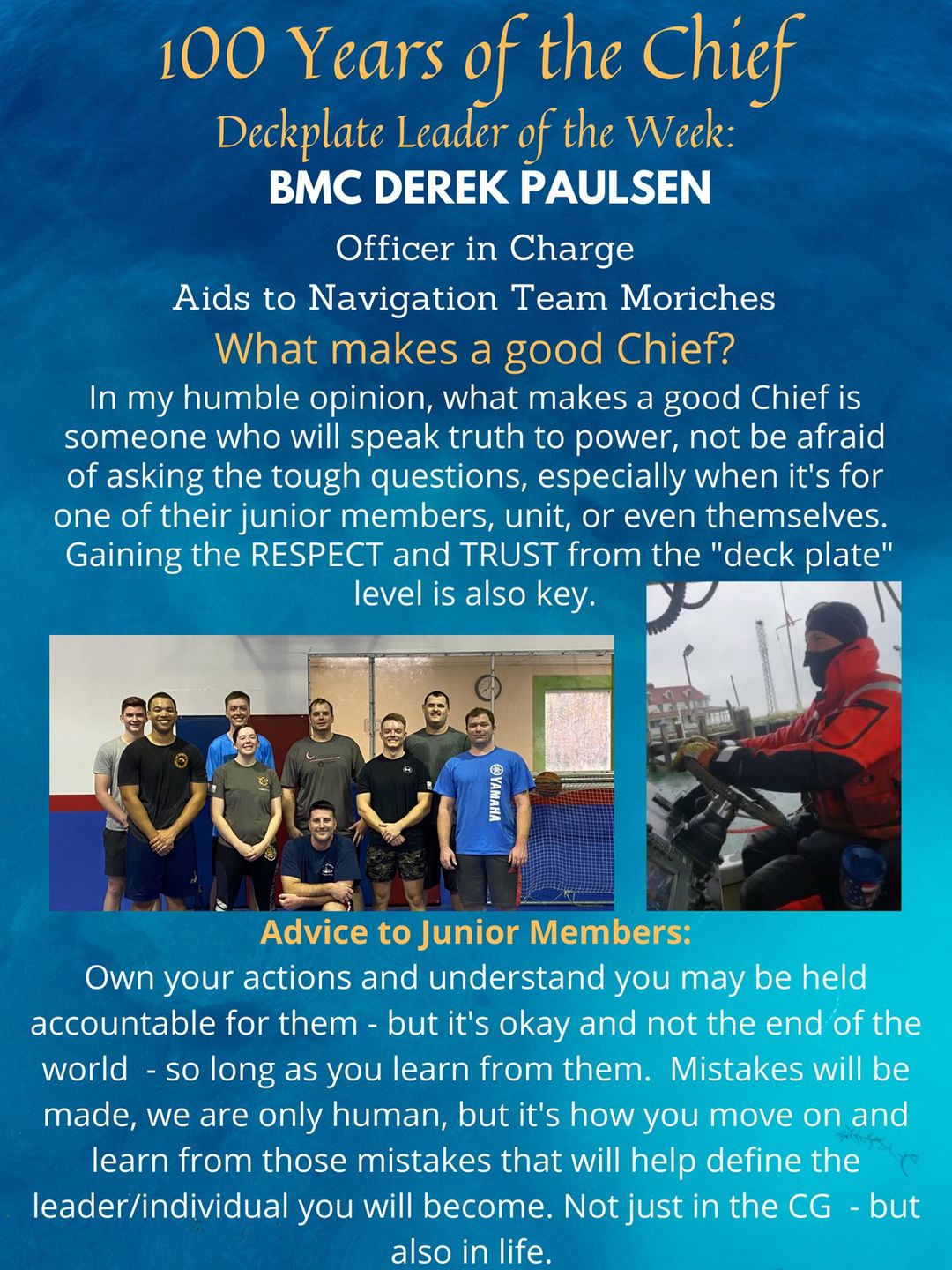 100 Years of the Chief
Deckplate Leader of the Week:
BMC DEREK PAULSEN

Officer in Charge
Aids to Navigation Team Moriches

What makes a good Chief?

In my humble opinion, what makes a good Chief is someone who will speak truth to power, not be afraid of asking the tough questions, especially when it's for one of their junior members, unit, or even themselves. Gaining the RESPECT and TRUST from the "deck plate" level is also key.

YAMAHA

Advice to Junior Members:

Own your actions and understand you may be held accountable for them - but it's okay and not the end of the world - so long as you learn from them. Mistakes will be made, we are only human, but it's how you move on and learn from those mistakes that will help define the leader/individual you will become. Not just in the CG - but also in life.